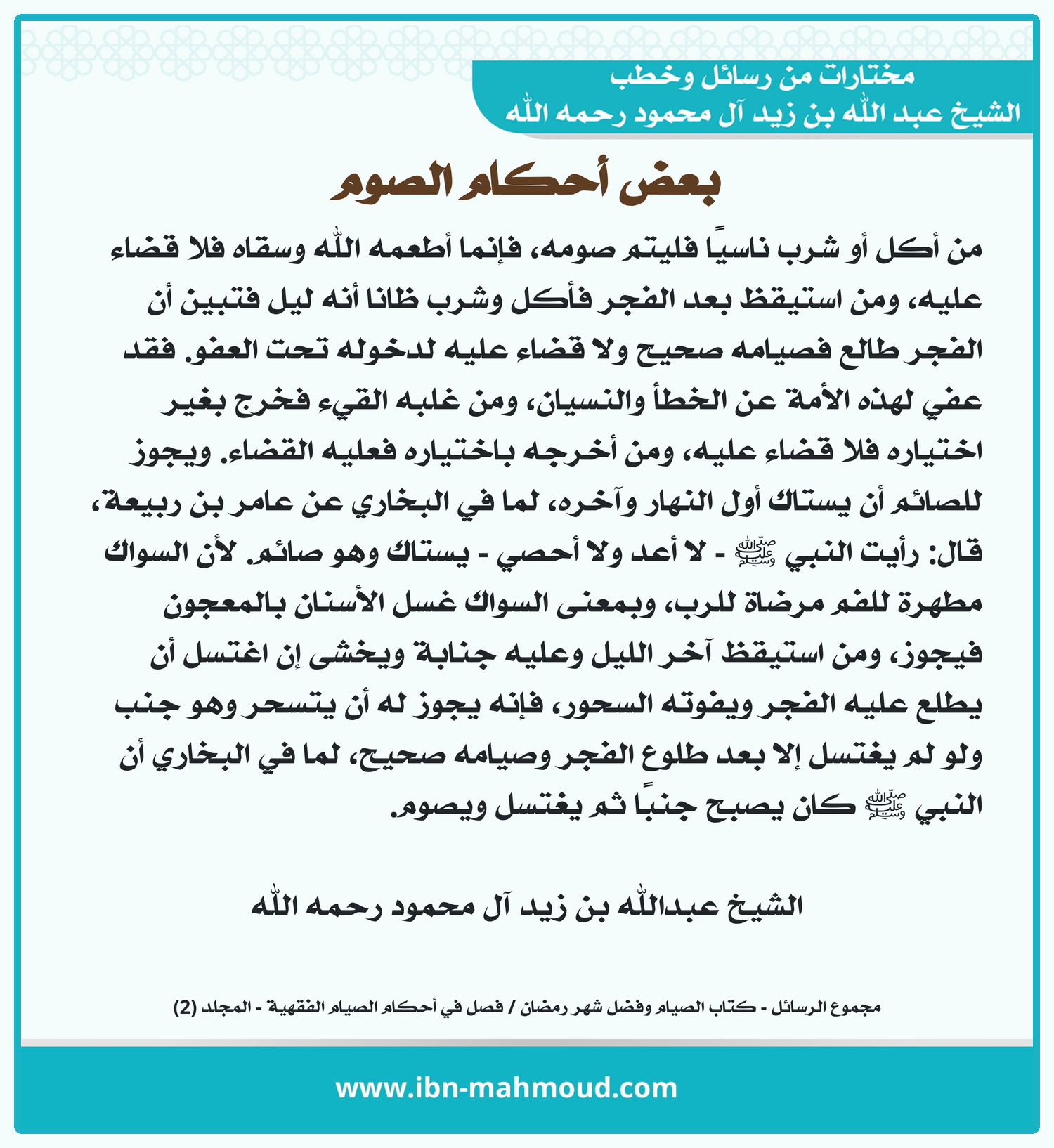 مختارات من رسائل وخطب
الشيخ عبد الله بن زيد آل محمود رحمه الله

بعض أحكام الصوم

من أكل أو شرب ناسيًا فليتم صومه، فإنما أطعمه الله وسقاه فلا قضاء عليه، ومن استيقظ بعد الفجر فأكل وشرب ظانا أنه ليل فتبين أن الفجر طالع فصيامه صحيح ولا قضاء عليه لدخوله تحت العفو. فقد عفي لهذه الأمة عن الخطأ والنسيان، ومن غلبه القيء فخرج بغير اختياره فلا قضاء عليه، ومن أخرجه باختياره فعليه القضاء. ويجوز للصائم أن يستاك أول النهار وآخره، لما في البخاري عن عامر بن ربيعة، قال: رأيت النبي ﷺ - لا أعد ولا أحصي - يستاك وهو صائم. لأن السواك مطهرة للفم مرضاة للرب، وبمعنى السواك غسل الأسنان بالمعجون فيجوز، ومن استيقظ آخر الليل وعليه جنابة ويخشى إن اغتسل أن يطلع عليه الفجر ويفوته السحور، فإنه يجوز له أن يتسحر وهو جنب ولو لم يغتسل إلا بعد طلوع الفجر وصيامه صحيح، لما في البخاري أن النبي ﷺ كان يصبح جنبًا ثم يغتسل ويصوم.

الشيخ عبدالله بن زيد آل محمود رحمه الله

مجموع الرسائل - كتاب الصيام وفضل شهر رمضان / فصل في أحكام الصيام الفقهية - المجلد (2)

www.ibn-mahmoud.com